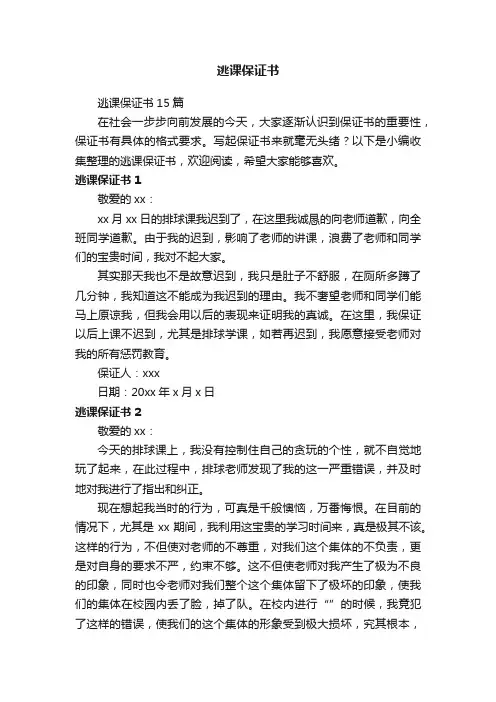 逃课保证书

逃课保证书 15 篇

在社会一步步向前发展的今天，大家逐渐认识到保证书的重要性，保证书有具体的格式要求。写起保证书来就毫无头绪？以下是小编收集整理的逃课保证书，欢迎阅读，希望大家能够喜欢。

逃课保证书 1

敬爱的 xx：

xx 月 xx 日的排球课我迟到了，在这里我诚恳的向老师道歉，向全班同学道歉。由于我的迟到，影响了老师的讲课，浪费了老师和同学们的宝贵时间，我对不起大家。

其实那天我也不是故意迟到，我只是肚子不舒服，在厕所多蹲了几分钟，我知道这不能成为我迟到的理由。我不奢望老师和同学们能马上原谅我，但我会用以后的表现来证明我的真诚。在这里，我保证以后上课不迟到，尤其是排球学课，如若再迟到，我愿意接受老师对我的所有惩罚教育。

保证人：xxx

日期：20xx 年 x 月 x 日

逃课保证书 2

敬爱的 xx：

今天的排球课上，我没有控制住自己的贪玩的个性，就不自觉地玩了起来，在此过程中，排球老师发现了我的这一严重错误，并及时地对我进行了指出和纠正。

现在想起我当时的行为，可真是千般懊恼，万番悔恨。在目前的情况下，尤其是 xx 期间，我利用这宝贵的学习时间来，真是极其不该。这样的行为，不但使对老师的不尊重，对我们这个集体的不负责，更是对自身的要求不严，约束不够。这不但使老师对我产生了极为不良的印象，同时也令老师对我们整个这个集体留下了极坏的印象，使我们的集体在校园内丢了脸，掉了队。在校内进行“”的时候，我竟犯了这样的错误，使我们的这个集体的形象受到极大损坏，究其根本，